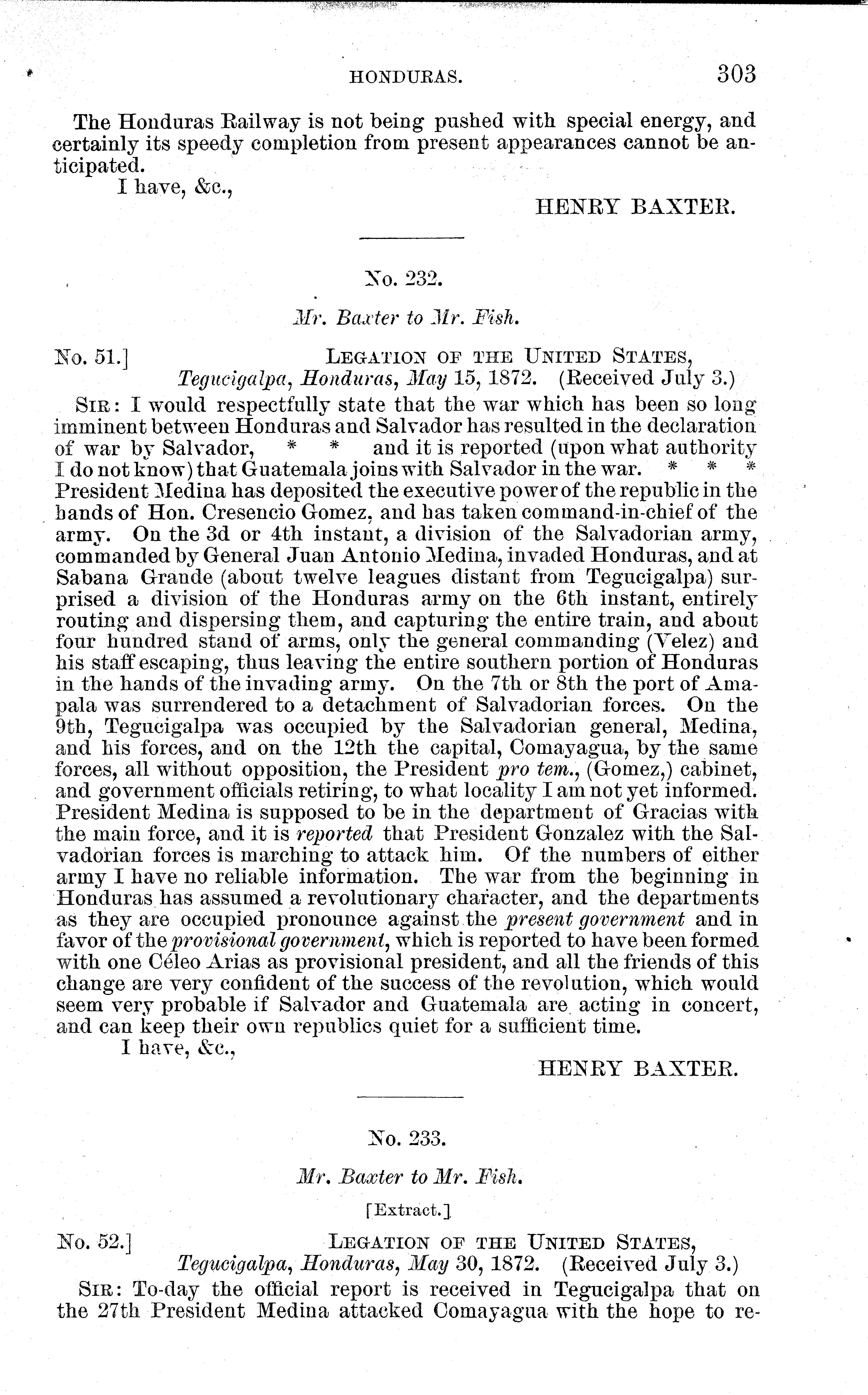 HONDURAS. 303

The Honduras Railway is not being pushed with special energy, and certainly its speedy completion from present appearances cannot be anticipated.

I have, &c.,

HENRY BAXTER.

No. 232.

Mr. Baxter to Mr. Fish.

No. 51.] LEGATION OF THE UNITED STATES, Tegucigalpa, Honduras, May 15, 1872. (Received July 3.)

SIR: I would respectfully state that the war which has been so long imminent between Honduras and Salvador has resulted in the declaration of war by Salvador, * * and it is reported (upon what authority I do not know) that Guatemala joins with Salvador in the war. * * * President Medina has deposited the executive power of the republic in the hands of Hon. Cresencio Gomez, and has taken command-in-chief of the army. On the 3d or 4th instant, a division of the Salvadorian army, commanded by General Juan Antonio Medina, invaded Honduras, and at Sabana Grande (about twelve leagues distant from Tegucigalpa) surprised a division of the Honduras army on the 6th instant, entirely routing and dispersing them, and capturing the entire train, and about four hundred stand of arms, only the general commanding (Velez) and his staff escaping, thus leaving the entire southern portion of Honduras in the hands of the invading army. On the 7th or 8th the port of Amapala was surrendered to a detachment of Salvadorian forces. On the 9th, Tegucigalpa was occupied by the Salvadorian general, Medina, and his forces, and on the 12th the capital, Comayagua, by the same forces, all without opposition, the President pro tem., (Gomez,) cabinet, and government officials retiring, to what locality I am not yet informed. President Medina is supposed to be in the department of Gracias with the main force, and it is reported that President Gonzalez with the Salvadorian forces is marching to attack him. Of the numbers of either army I have no reliable information. The war from the beginning in Honduras has assumed a revolutionary character, and the departments as they are occupied pronounce against the present government and in favor of the provisional government, which is reported to have been formed with one Céleo Arias as provisional president, and all the friends of this change are very confident of the success of the revolution, which would seem very probable if Salvador and Guatemala are acting in concert, and can keep their own republics quiet for a sufficient time.

I have, &c.,

HENRY BAXTER.

No. 233.

Mr. Baxter to Mr. Fish.

[Extract.]

No. 52.] LEGATION OF THE UNITED STATES, Tegucigalpa, Honduras, May 30, 1872. (Received July 3.)

SIR: To-day the official report is received in Tegucigalpa that on the 27th President Medina attacked Comayagua with the hope to re-